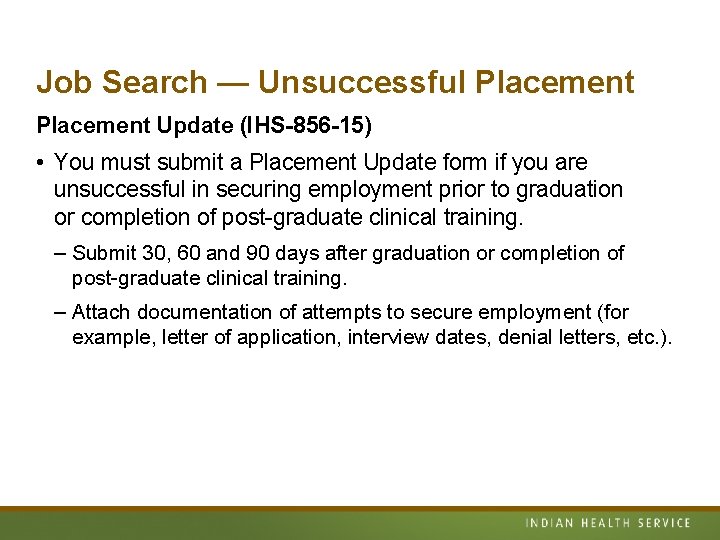 Job Search — Unsuccessful Placement

Placement Update (IHS-856-15)

• You must submit a Placement Update form if you are unsuccessful in securing employment prior to graduation or completion of post-graduate clinical training.

– Submit 30, 60 and 90 days after graduation or completion of post-graduate clinical training.

– Attach documentation of attempts to secure employment (for example, letter of application, interview dates, denial letters, etc.).

INDIAN HEALTH SERVICE